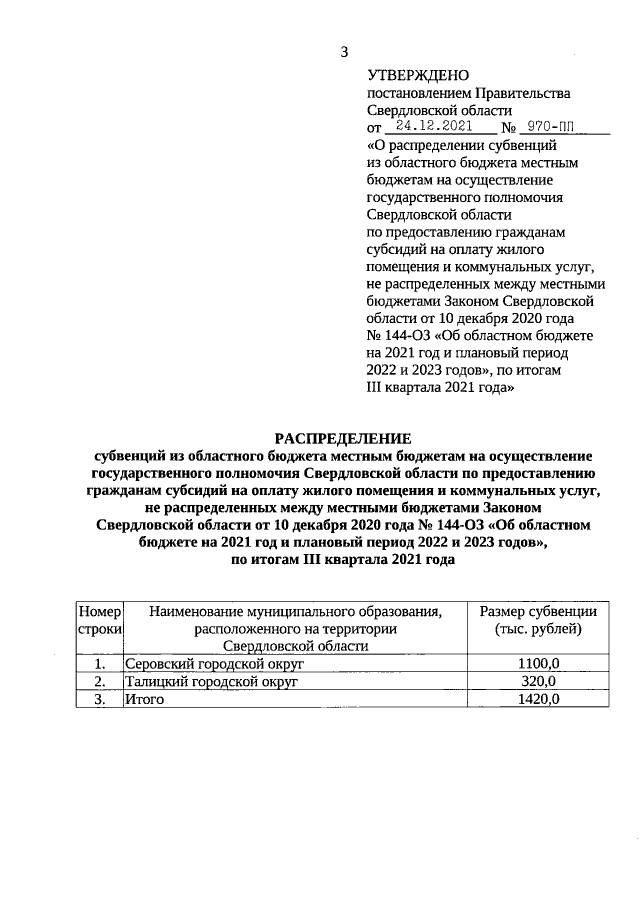 3

УТВЕРЖДЕНО
постановлением Правительства Свердловской области
от 24.12.2021 № 970-ПП
«О распределении субвенций из областного бюджета местным бюджетам на осуществление государственного полномочия Свердловской области по предоставлению гражданам субсидий на оплату жилого помещения и коммунальных услуг, не распределенных между местными бюджетами Законом Свердловской области от 10 декабря 2020 года № 144-ОЗ «Об областном бюджете на 2021 год и плановый период 2022 и 2023 годов», по итогам III квартала 2021 года»

РАСПРЕДЕЛЕНИЕ
субвенций из областного бюджета местным бюджетам на осуществление государственного полномочия Свердловской области по предоставлению гражданам субсидий на оплату жилого помещения и коммунальных услуг, не распределенных между местными бюджетами Законом Свердловской области от 10 декабря 2020 года № 144-ОЗ «Об областном бюджете на 2021 год и плановый период 2022 и 2023 годов», по итогам III квартала 2021 года

| Номер строки | Наименование муниципального образования, расположенного на территории Свердловской области | Размер субвенции (тыс. рублей) |
|---|---|---|
| 1. | Серовский городской округ | 1100,0 |
| 2. | Талицкий городской округ | 320,0 |
| 3. | Итого | 1420,0 |